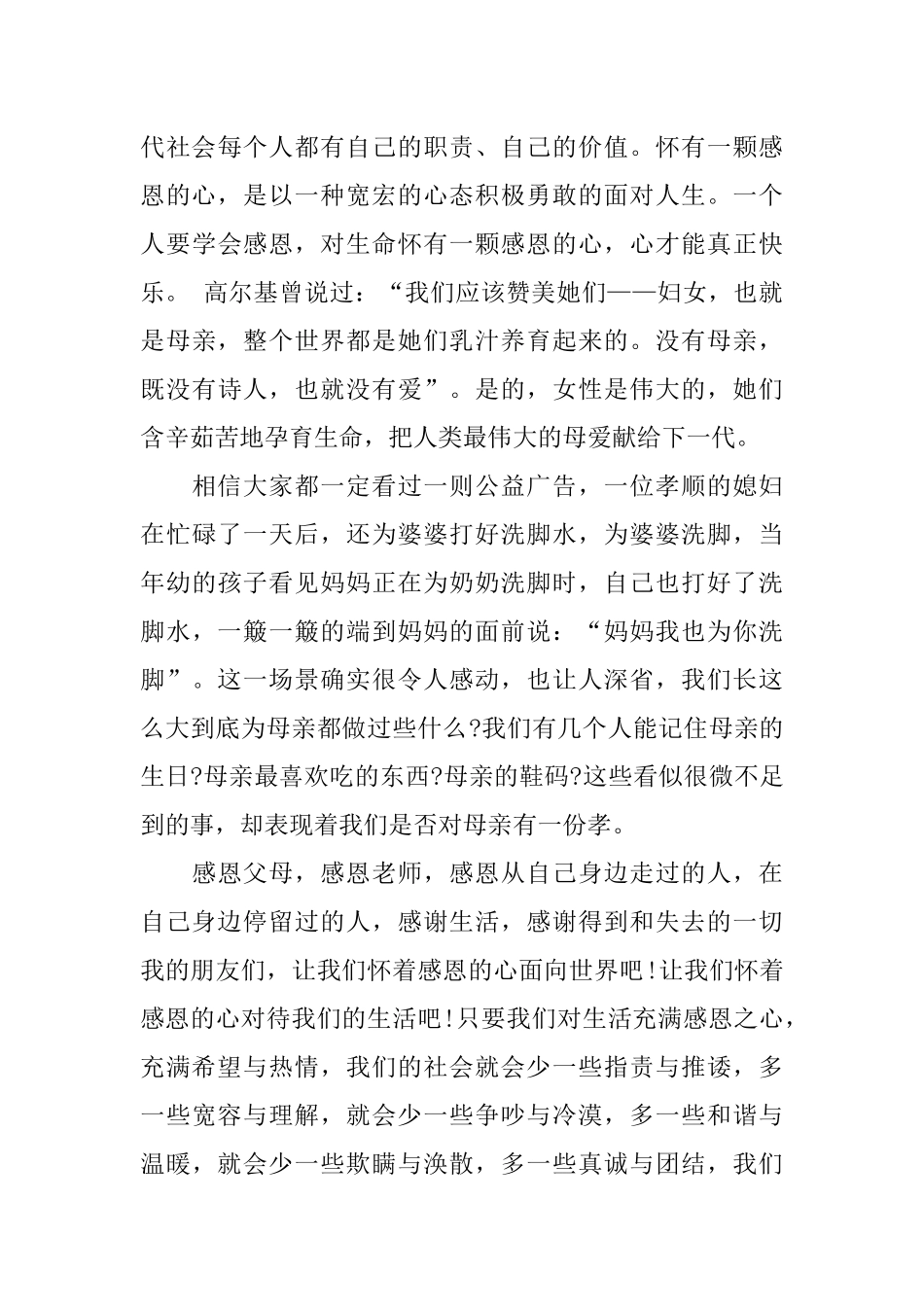 代社会每个人都有自己的职责、自己的价值。怀有一颗感恩的心，是以一种宽宏的心态积极勇敢的面对人生。一个人要学会感恩，对生命怀有一颗感恩的心，心才能真正快乐。 高尔基曾说过：“我们应该赞美她们——妇女，也就是母亲，整个世界都是她们乳汁养育起来的。没有母亲，既没有诗人，也就没有爱”。是的，女性是伟大的，她们含辛茹苦地孕育生命，把人类最伟大的母爱献给下一代。

相信大家都一定看过一则公益广告，一位孝顺的媳妇在忙碌了一天后，还为婆婆打好洗脚水，为婆婆洗脚，当年幼的孩子看见妈妈正在为奶奶洗脚时，自己也打好了洗脚水，一簸一簸的端到妈妈的面前说：“妈妈我也为你洗脚”。这一场景确实很令人感动，也让人深省，我们长这么大到底为母亲都做过些什么?我们有几个人能记住母亲的生日?母亲最喜欢吃的东西?母亲的鞋码?这些看似很微不足到的事，却表现着我们是否对母亲有一份孝。

感恩父母，感恩老师，感恩从自己身边走过的人，在自己身边停留过的人，感谢生活，感谢得到和失去的一切我的朋友们，让我们怀着感恩的心面向世界吧!让我们怀着感恩的心对待我们的生活吧!只要我们对生活充满感恩之心，充满希望与热情，我们的社会就会少一些指责与推诿，多一些宽容与理解，就会少一些争吵与冷漠，多一些和谐与温暖，就会少一些欺瞒与涣散，多一些真诚与团结，我们